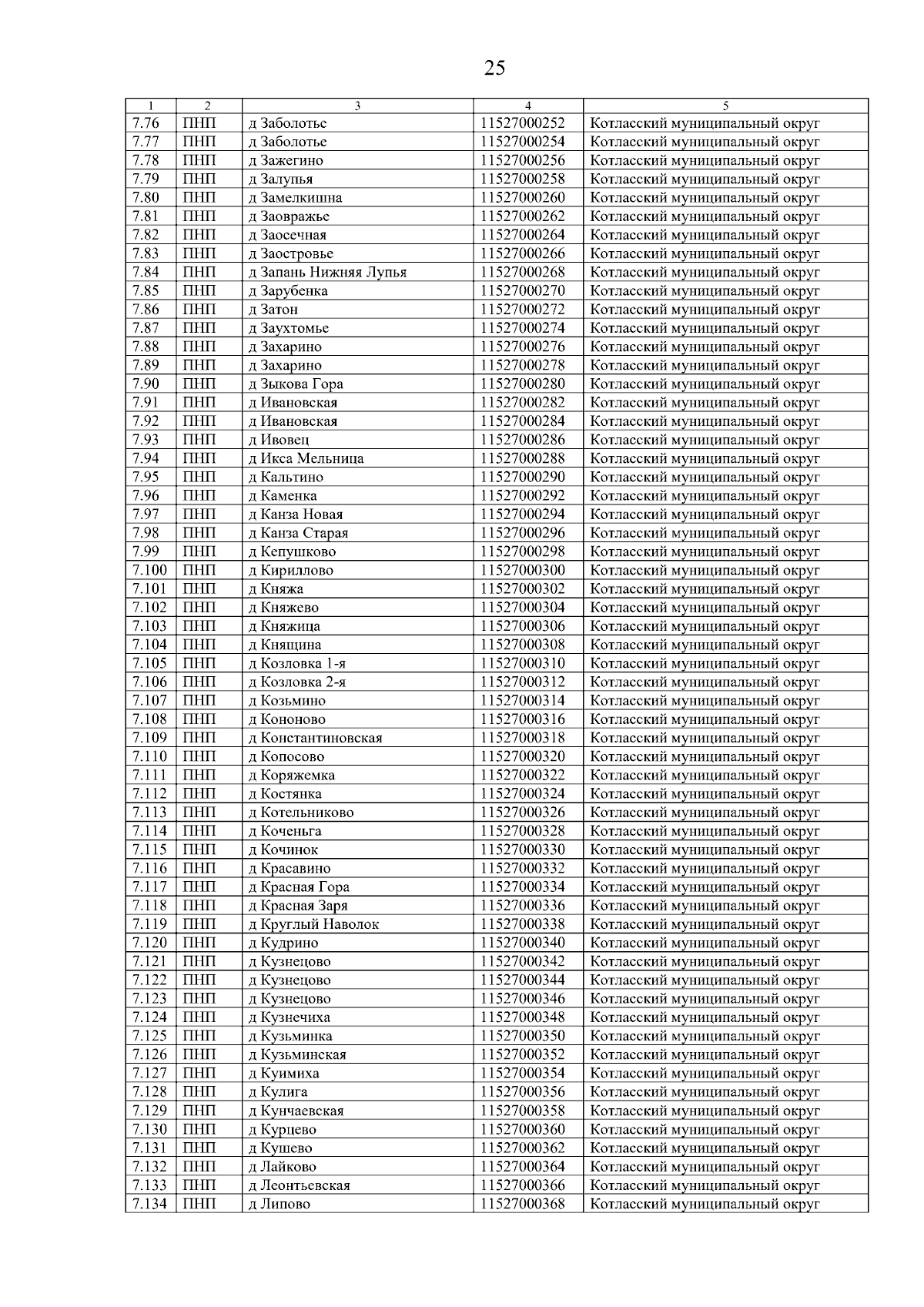 25

| 1 | 2 | 3 | 4 | 5 |
|---|---|---|---|---|
| 7.76 | ПНП | д Заболотье | 11527000252 | Котласский муниципальный округ |
| 7.77 | ПНП | д Заболотье | 11527000254 | Котласский муниципальный округ |
| 7.78 | ПНП | д Зажегино | 11527000256 | Котласский муниципальный округ |
| 7.79 | ПНП | д Залупья | 11527000258 | Котласский муниципальный округ |
| 7.80 | ПНП | д Замелкишна | 11527000260 | Котласский муниципальный округ |
| 7.81 | ПНП | д Заовражье | 11527000262 | Котласский муниципальный округ |
| 7.82 | ПНП | д Заосечная | 11527000264 | Котласский муниципальный округ |
| 7.83 | ПНП | д Заостровье | 11527000266 | Котласский муниципальный округ |
| 7.84 | ПНП | д Запань Нижняя Лупья | 11527000268 | Котласский муниципальный округ |
| 7.85 | ПНП | д Зарубенка | 11527000270 | Котласский муниципальный округ |
| 7.86 | ПНП | д Затон | 11527000272 | Котласский муниципальный округ |
| 7.87 | ПНП | д Заухтомье | 11527000274 | Котласский муниципальный округ |
| 7.88 | ПНП | д Захарино | 11527000276 | Котласский муниципальный округ |
| 7.89 | ПНП | д Захарино | 11527000278 | Котласский муниципальный округ |
| 7.90 | ПНП | д Зыкова Гора | 11527000280 | Котласский муниципальный округ |
| 7.91 | ПНП | д Ивановская | 11527000282 | Котласский муниципальный округ |
| 7.92 | ПНП | д Ивановская | 11527000284 | Котласский муниципальный округ |
| 7.93 | ПНП | д Ивовец | 11527000286 | Котласский муниципальный округ |
| 7.94 | ПНП | д Икса Мельница | 11527000288 | Котласский муниципальный округ |
| 7.95 | ПНП | д Кальтино | 11527000290 | Котласский муниципальный округ |
| 7.96 | ПНП | д Каменка | 11527000292 | Котласский муниципальный округ |
| 7.97 | ПНП | д Канза Новая | 11527000294 | Котласский муниципальный округ |
| 7.98 | ПНП | д Канза Старая | 11527000296 | Котласский муниципальный округ |
| 7.99 | ПНП | д Кепушково | 11527000298 | Котласский муниципальный округ |
| 7.100 | ПНП | д Кириллово | 11527000300 | Котласский муниципальный округ |
| 7.101 | ПНП | д Княжа | 11527000302 | Котласский муниципальный округ |
| 7.102 | ПНП | д Княжево | 11527000304 | Котласский муниципальный округ |
| 7.103 | ПНП | д Княжица | 11527000306 | Котласский муниципальный округ |
| 7.104 | ПНП | д Княщина | 11527000308 | Котласский муниципальный округ |
| 7.105 | ПНП | д Козловка 1-я | 11527000310 | Котласский муниципальный округ |
| 7.106 | ПНП | д Козловка 2-я | 11527000312 | Котласский муниципальный округ |
| 7.107 | ПНП | д Козьмино | 11527000314 | Котласский муниципальный округ |
| 7.108 | ПНП | д Кононово | 11527000316 | Котласский муниципальный округ |
| 7.109 | ПНП | д Константиновская | 11527000318 | Котласский муниципальный округ |
| 7.110 | ПНП | д Копосово | 11527000320 | Котласский муниципальный округ |
| 7.111 | ПНП | д Коряжемка | 11527000322 | Котласский муниципальный округ |
| 7.112 | ПНП | д Костянка | 11527000324 | Котласский муниципальный округ |
| 7.113 | ПНП | д Котельниково | 11527000326 | Котласский муниципальный округ |
| 7.114 | ПНП | д Коченьга | 11527000328 | Котласский муниципальный округ |
| 7.115 | ПНП | д Кочинок | 11527000330 | Котласский муниципальный округ |
| 7.116 | ПНП | д Красавино | 11527000332 | Котласский муниципальный округ |
| 7.117 | ПНП | д Красная Гора | 11527000334 | Котласский муниципальный округ |
| 7.118 | ПНП | д Красная Заря | 11527000336 | Котласский муниципальный округ |
| 7.119 | ПНП | д Круглый Наволок | 11527000338 | Котласский муниципальный округ |
| 7.120 | ПНП | д Кудрино | 11527000340 | Котласский муниципальный округ |
| 7.121 | ПНП | д Кузнецово | 11527000342 | Котласский муниципальный округ |
| 7.122 | ПНП | д Кузнецово | 11527000344 | Котласский муниципальный округ |
| 7.123 | ПНП | д Кузнецово | 11527000346 | Котласский муниципальный округ |
| 7.124 | ПНП | д Кузнечиха | 11527000348 | Котласский муниципальный округ |
| 7.125 | ПНП | д Кузьминка | 11527000350 | Котласский муниципальный округ |
| 7.126 | ПНП | д Кузьминская | 11527000352 | Котласский муниципальный округ |
| 7.127 | ПНП | д Куимиха | 11527000354 | Котласский муниципальный округ |
| 7.128 | ПНП | д Кулига | 11527000356 | Котласский муниципальный округ |
| 7.129 | ПНП | д Кунчаевская | 11527000358 | Котласский муниципальный округ |
| 7.130 | ПНП | д Курцево | 11527000360 | Котласский муниципальный округ |
| 7.131 | ПНП | д Кушево | 11527000362 | Котласский муниципальный округ |
| 7.132 | ПНП | д Лайково | 11527000364 | Котласский муниципальный округ |
| 7.133 | ПНП | д Леонтьевская | 11527000366 | Котласский муниципальный округ |
| 7.134 | ПНП | д Липово | 11527000368 | Котласский муниципальный округ |